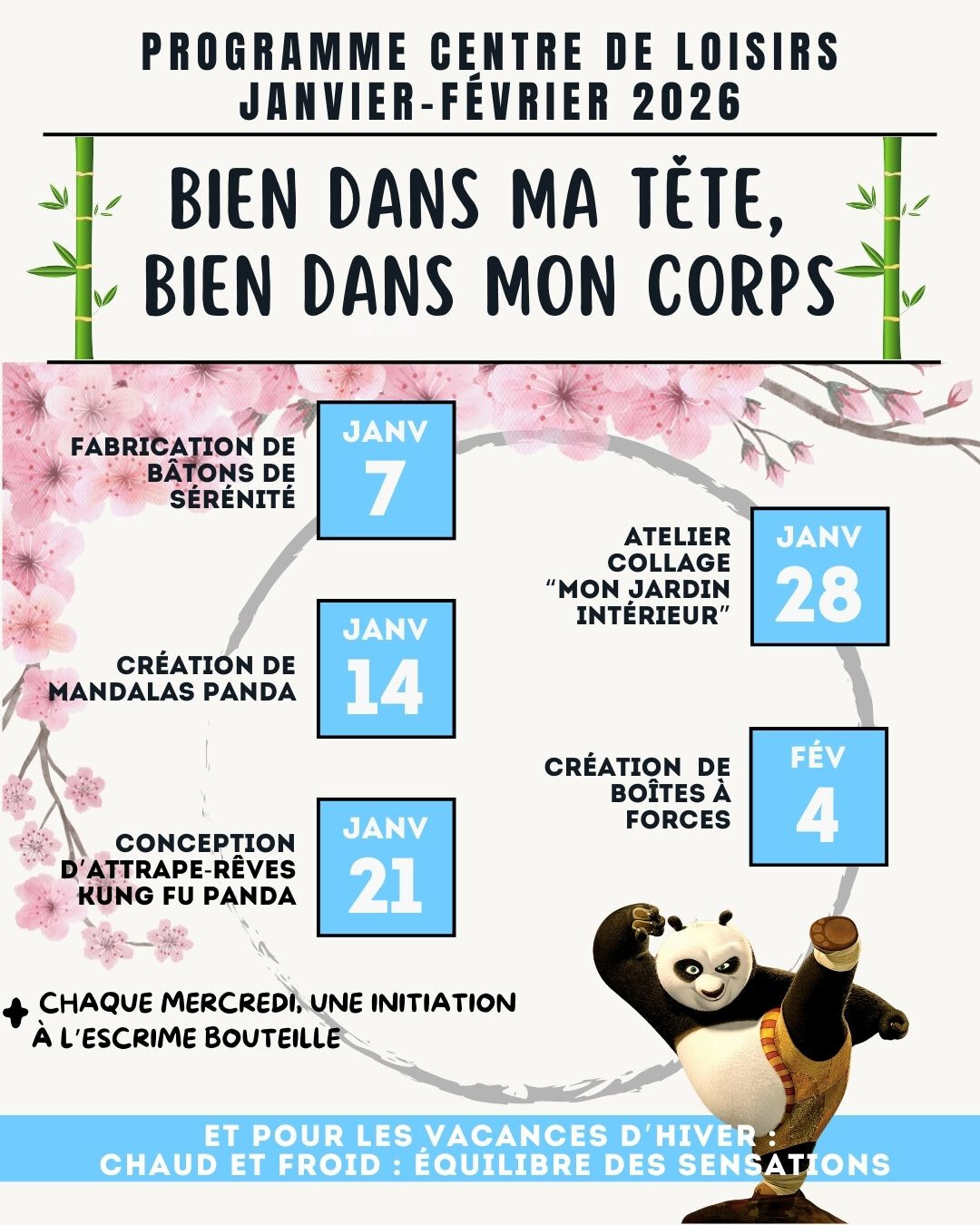 PROGRAMME CENTRE DE LOISIRS
JANVIER-FÉVRIER 2026

BIEN DANS MA TĚTE,
BIEN DANS MON CORPS

FABRICATION DE BÂTONS DE SÉRÉNITÉ

JANV
7

CRÉATION DE MANDALAS PANDA

JANV
14

CONCEPTION D'ATTRAPE-RÊVES KUNG FU PANDA

JANV
21

ATELIER COLLAGE "MON JARDIN INTÉRIEUR"

JANV
28

CRÉATION DE BOÎTES À FORCES

FÉV
4

+ CHAQUE MERCREDI, UNE INITIATION À L'ESCRIME BOUTEILLE

ET POUR LES VACANCES D'HIVER :
CHAUD ET FROID : ÉQUILIBRE DES SENSATIONS